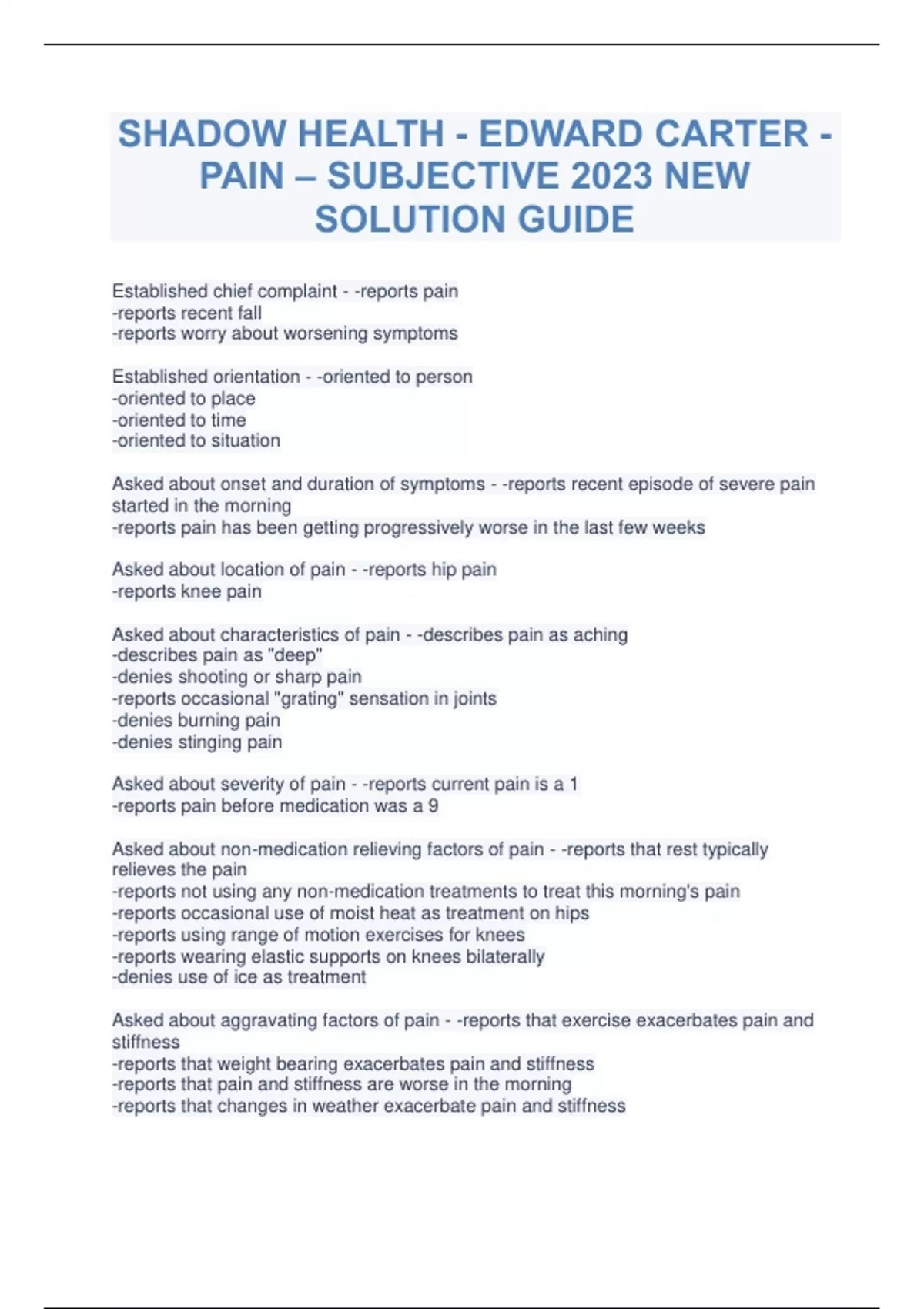 SHADOW HEALTH - EDWARD CARTER - PAIN – SUBJECTIVE 2023 NEW SOLUTION GUIDE

Established chief complaint - -reports pain
-reports recent fall
-reports worry about worsening symptoms

Established orientation - -oriented to person
-oriented to place
-oriented to time
-oriented to situation

Asked about onset and duration of symptoms - -reports recent episode of severe pain started in the morning
-reports pain has been getting progressively worse in the last few weeks

Asked about location of pain - -reports hip pain
-reports knee pain

Asked about characteristics of pain - -describes pain as aching
-describes pain as "deep"
-denies shooting or sharp pain
-reports occasional "grating" sensation in joints
-denies burning pain
-denies stinging pain

Asked about severity of pain - -reports current pain is a 1
-reports pain before medication was a 9

Asked about non-medication relieving factors of pain - -reports that rest typically relieves the pain
-reports not using any non-medication treatments to treat this morning's pain
-reports occasional use of moist heat as treatment on hips
-reports using range of motion exercises for knees
-reports wearing elastic supports on knees bilaterally
-denies use of ice as treatment

Asked about aggravating factors of pain - -reports that exercise exacerbates pain and stiffness
-reports that weight bearing exacerbates pain and stiffness
-reports that pain and stiffness are worse in the morning
-reports that changes in weather exacerbate pain and stiffness